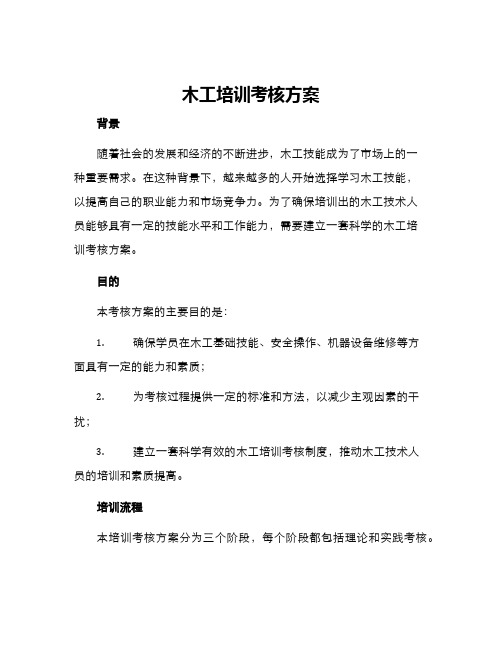 木工培训考核方案

背景

随着社会的发展和经济的不断进步，木工技能成为了市场上的一种重要需求。在这种背景下，越来越多的人开始选择学习木工技能，以提高自己的职业能力和市场竞争力。为了确保培训出的木工技术人员能够具有一定的技能水平和工作能力，需要建立一套科学的木工培训考核方案。

目的

本考核方案的主要目的是：

1. 确保学员在木工基础技能、安全操作、机器设备维修等方面具有一定的能力和素质；

2. 为考核过程提供一定的标准和方法，以减少主观因素的干扰；

3. 建立一套科学有效的木工培训考核制度，推动木工技术人员的培训和素质提高。

培训流程

本培训考核方案分为三个阶段，每个阶段都包括理论和实践考核。